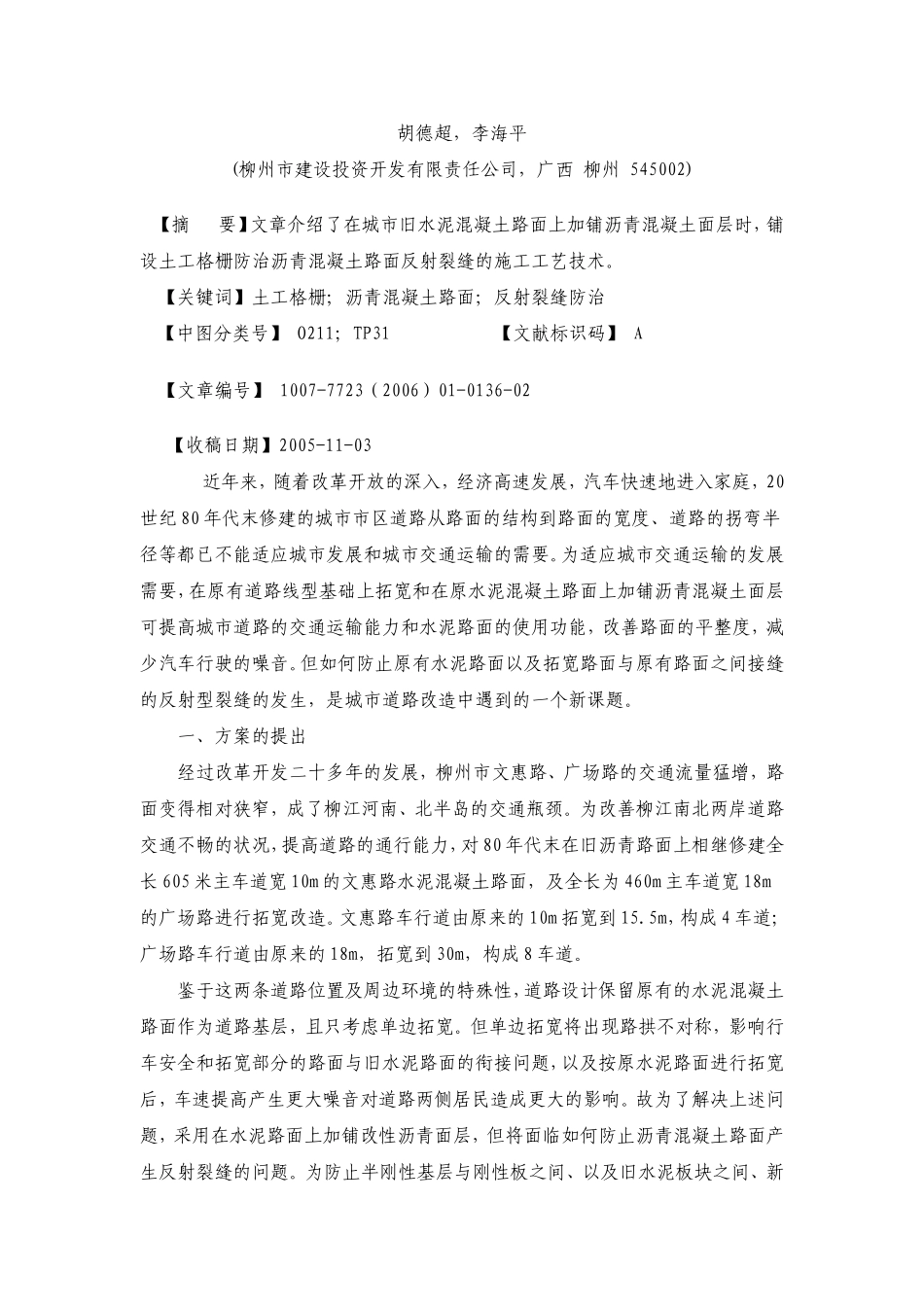 胡德超，李海平

(柳州市建设投资开发有限责任公司，广西 柳州 545002)

【摘 要】文章介绍了在城市旧水泥混凝土路面上加铺沥青混凝土面层时，铺设土工格栅防治沥青混凝土路面反射裂缝的施工工艺技术。

【关键词】土工格栅；沥青混凝土路面；反射裂缝防治

【中图分类号】 O211；TP31 【文献标识码】 A

【文章编号】 1007-7723（2006）01-0136-02

【收稿日期】2005-11-03

近年来，随着改革开放的深入，经济高速发展，汽车快速地进入家庭，20世纪80年代末修建的城市市区道路从路面的结构到路面的宽度、道路的拐弯半径等都已不能适应城市发展和城市交通运输的需要。为适应城市交通运输的发展需要，在原有道路线型基础上拓宽和在原水泥混凝土路面上加铺沥青混凝土面层可提高城市道路的交通运输能力和水泥路面的使用功能，改善路面的平整度，减少汽车行驶的噪音。但如何防止原有水泥路面以及拓宽路面与原有路面之间接缝的反射型裂缝的发生，是城市道路改造中遇到的一个新课题。

一、方案的提出

经过改革开发二十多年的发展，柳州市文惠路、广场路的交通流量猛增，路面变得相对狭窄，成了柳江河南、北半岛的交通瓶颈。为改善柳江南北两岸道路交通不畅的状况，提高道路的通行能力，对80年代末在旧沥青路面上相继修建全长605米主车道宽10m的文惠路水泥混凝土路面，及全长为460m主车道宽18m的广场路进行拓宽改造。文惠路车行道由原来的10m拓宽到15.5m，构成4车道；广场路车行道由原来的18m，拓宽到30m，构成8车道。

鉴于这两条道路位置及周边环境的特殊性，道路设计保留原有的水泥混凝土路面作为道路基层，且只考虑单边拓宽。但单边拓宽将出现路拱不对称，影响行车安全和拓宽部分的路面与旧水泥路面的衔接问题，以及按原水泥路面进行拓宽后，车速提高产生更大噪音对道路两侧居民造成更大的影响。故为了解决上述问题，采用在水泥路面上加铺改性沥青面层，但将面临如何防止沥青混凝土路面产生反射裂缝的问题。为防止半刚性基层与刚性板之间、以及旧水泥板块之间、新